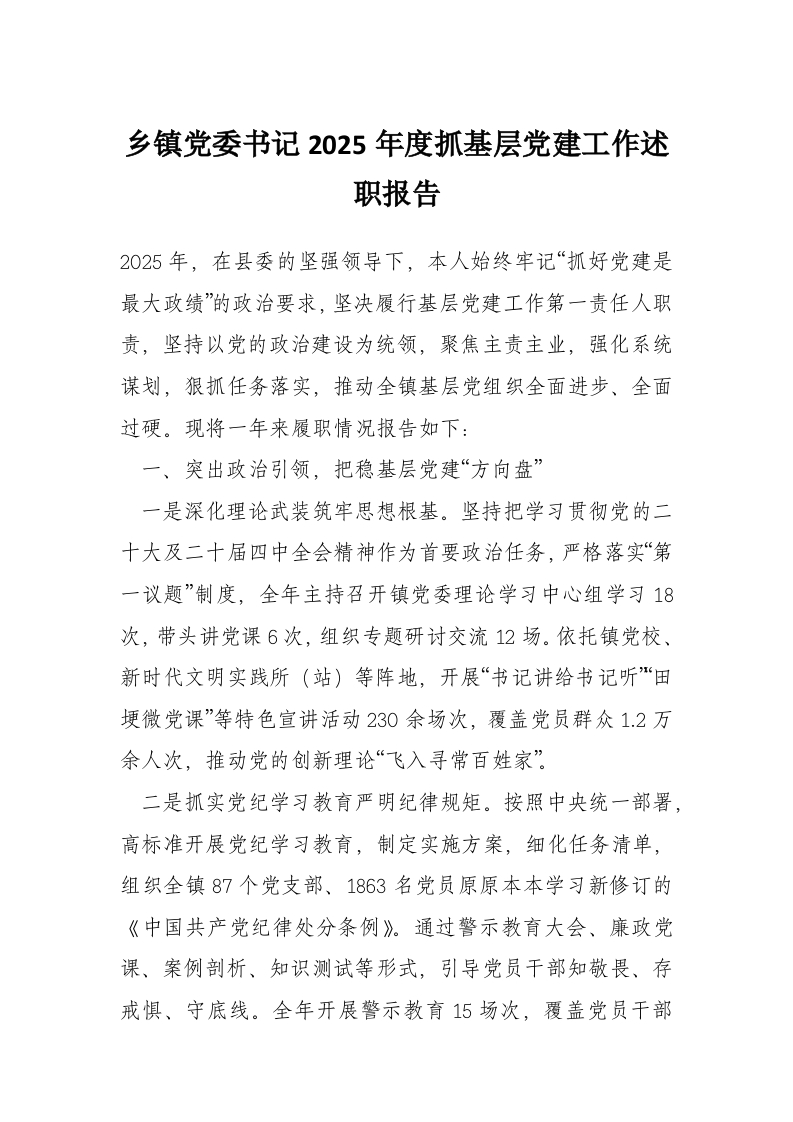 乡镇党委书记 2025 年度抓基层党建工作述职报告

2025 年，在县委的坚强领导下，本人始终牢记“抓好党建是最大政绩”的政治要求，坚决履行基层党建工作第一责任人职责，坚持以党的政治建设为统领，聚焦主责主业，强化系统谋划，狠抓任务落实，推动全镇基层党组织全面进步、全面过硬。现将一年来履职情况报告如下：

一、突出政治引领，把稳基层党建“方向盘”

一是深化理论武装筑牢思想根基。坚持把学习贯彻党的二十大及二十届四中全会精神作为首要政治任务，严格落实“第一议题”制度，全年主持召开镇党委理论学习中心组学习 18 次，带头讲党课 6 次，组织专题研讨交流 12 场。依托镇党校、新时代文明实践所（站）等阵地，开展“书记讲给书记听”“田埂微党课”等特色宣讲活动 230 余场次，覆盖党员群众 1.2 万余人次，推动党的创新理论“飞入寻常百姓家”。

二是抓实党纪学习教育严明纪律规矩。按照中央统一部署，高标准开展党纪学习教育，制定实施方案，细化任务清单，组织全镇 87 个党支部、1863 名党员原原本本学习新修订的《中国共产党纪律处分条例》。通过警示教育大会、廉政党课、案例剖析、知识测试等形式，引导党员干部知敬畏、存戒惧、守底线。全年开展警示教育 15 场次，覆盖党员干部